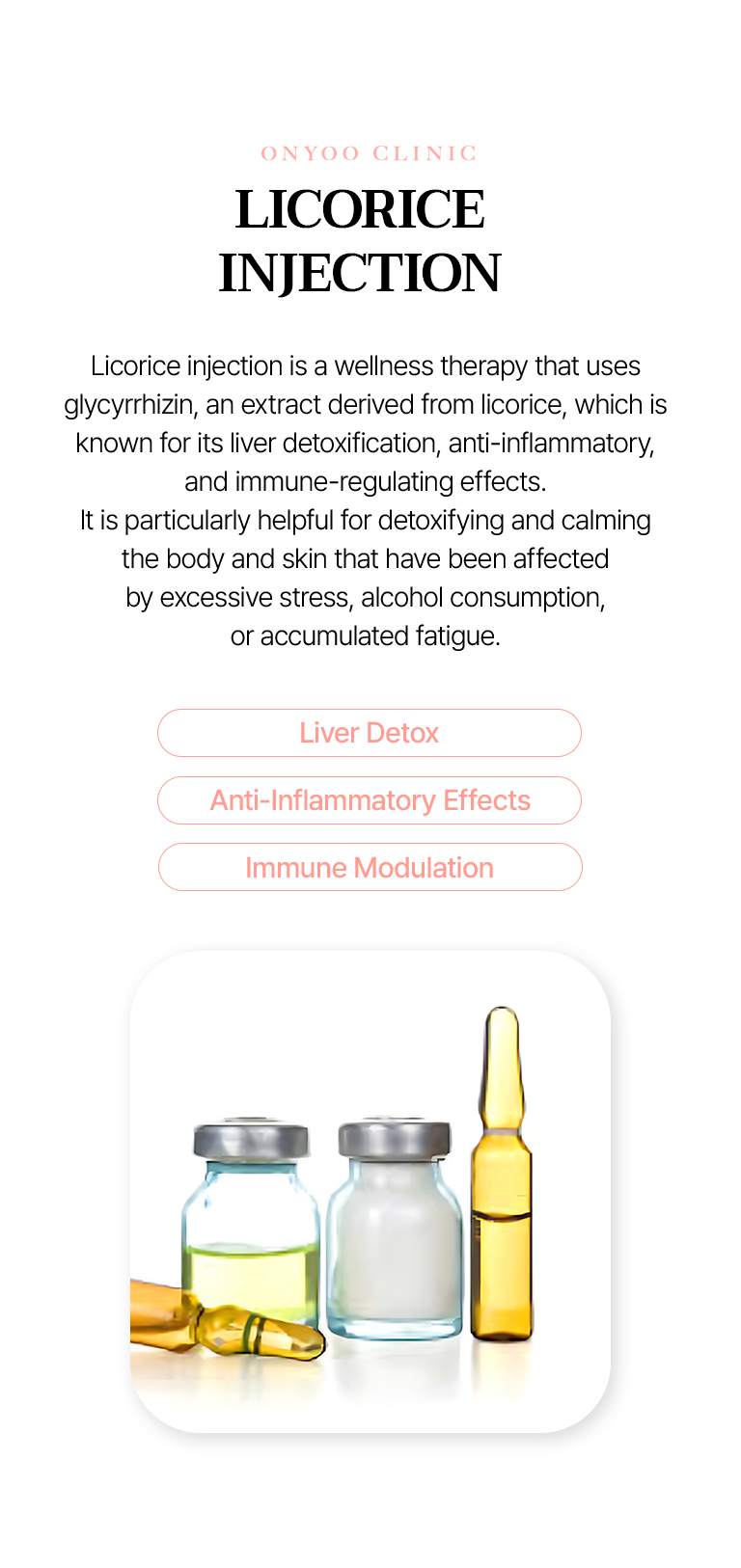 ONYOO CLINIC

LICORICE INJECTION

Licorice injection is a wellness therapy that uses glycyrrhizin, an extract derived from licorice, which is known for its liver detoxification, anti-inflammatory, and immune-regulating effects.
It is particularly helpful for detoxifying and calming the body and skin that have been affected by excessive stress, alcohol consumption, or accumulated fatigue.

Liver Detox

Anti-Inflammatory Effects

Immune Modulation